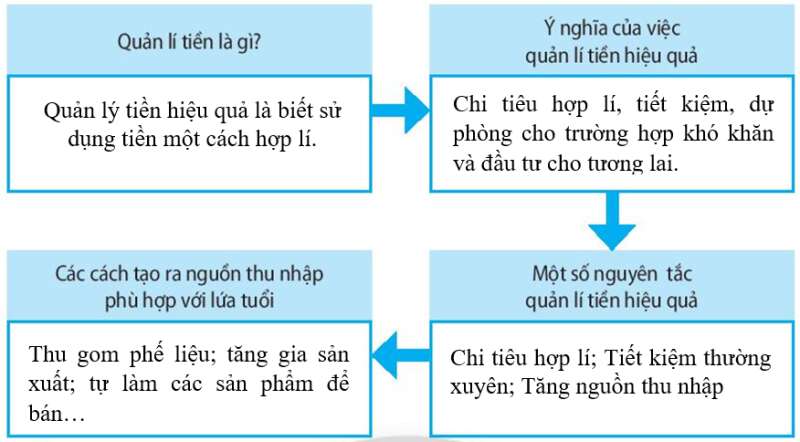 Quản lí tiền là gì?

Quản lý tiền hiệu quả là biết sử dụng tiền một cách hợp lí.

Ý nghĩa của việc quản lí tiền hiệu quả

Chi tiêu hợp lí, tiết kiệm, dự phòng cho trường hợp khó khăn và đầu tư cho tương lai.

Một số nguyên tắc quản lí tiền hiệu quả

Chi tiêu hợp lí; Tiết kiệm thường xuyên; Tăng nguồn thu nhập

Các cách tạo ra nguồn thu nhập phù hợp với lứa tuổi

Thu gom phế liệu; tăng gia sản xuất; tự làm các sản phẩm để bán…